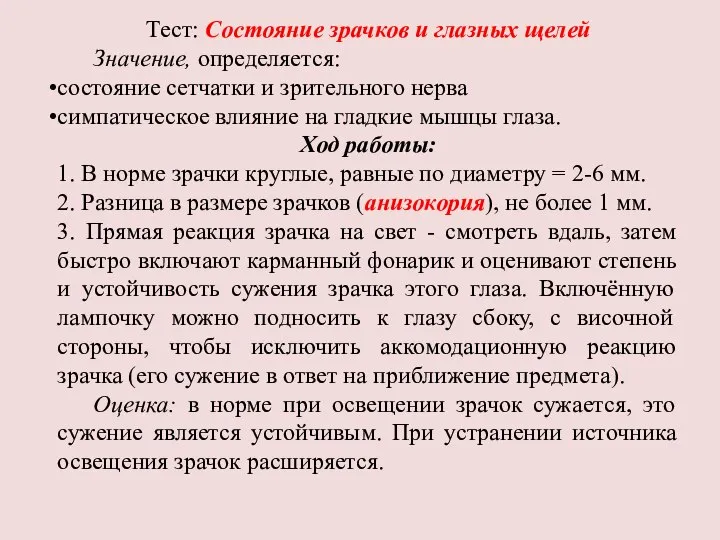 Тест: Состояние зрачков и глазных щелей

Значение, определяется:

•состояние сетчатки и зрительного нерва

•симпатическое влияние на гладкие мышцы глаза.

Ход работы:

1. В норме зрачки круглые, равные по диаметру = 2-6 мм.

2. Разница в размере зрачков (анизокория), не более 1 мм.

3. Прямая реакция зрачка на свет - смотреть вдаль, затем быстро включают карманный фонарик и оценивают степень и устойчивость сужения зрачка этого глаза. Включённую лампочку можно подносить к глазу сбоку, с височной стороны, чтобы исключить аккомодационную реакцию зрачка (его сужение в ответ на приближение предмета).

Оценка: в норме при освещении зрачок сужается, это сужение является устойчивым. При устранении источника освещения зрачок расширяется.